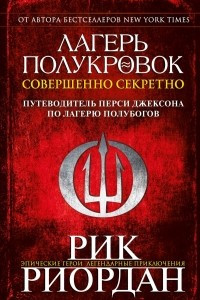 ОТ АВТОРА БЕСТСЕЛЛЕРОВ NEW YORK TIMES

ЛАГЕРЬ ПОЛУКРОВОК

СОВЕРШЕННО СЕКРЕТНО

ПУТЕВОДИТЕЛЬ ПЕРСИ ДЖЕКСОНА ПО ЛАГЕРЮ ПОЛУБОГОВ

РИК

ЭПИЧЕСКИЕ ГЕРОИ ЛЕГЕНДАРНЫЕ ПРИКЛЮЧЕНИЯ

РИОРДАН